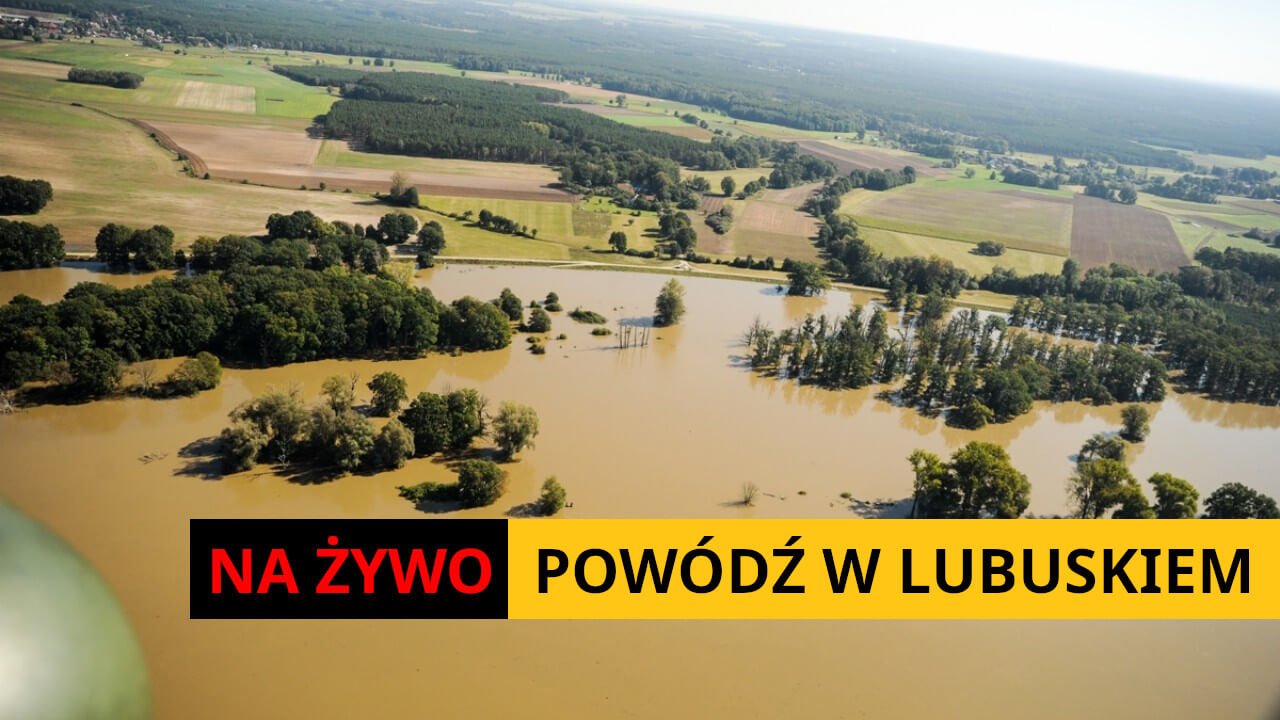 NA ŻYWO POWÓDŹ W LUBUSKIEM